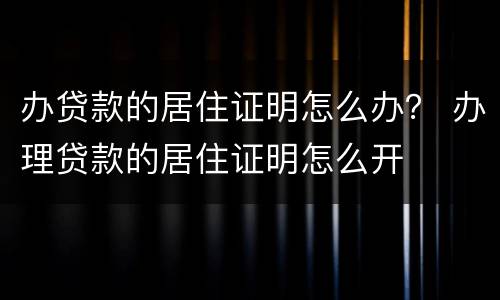 办贷款的居住证明怎么办？ 办理贷款的居住证明怎么开